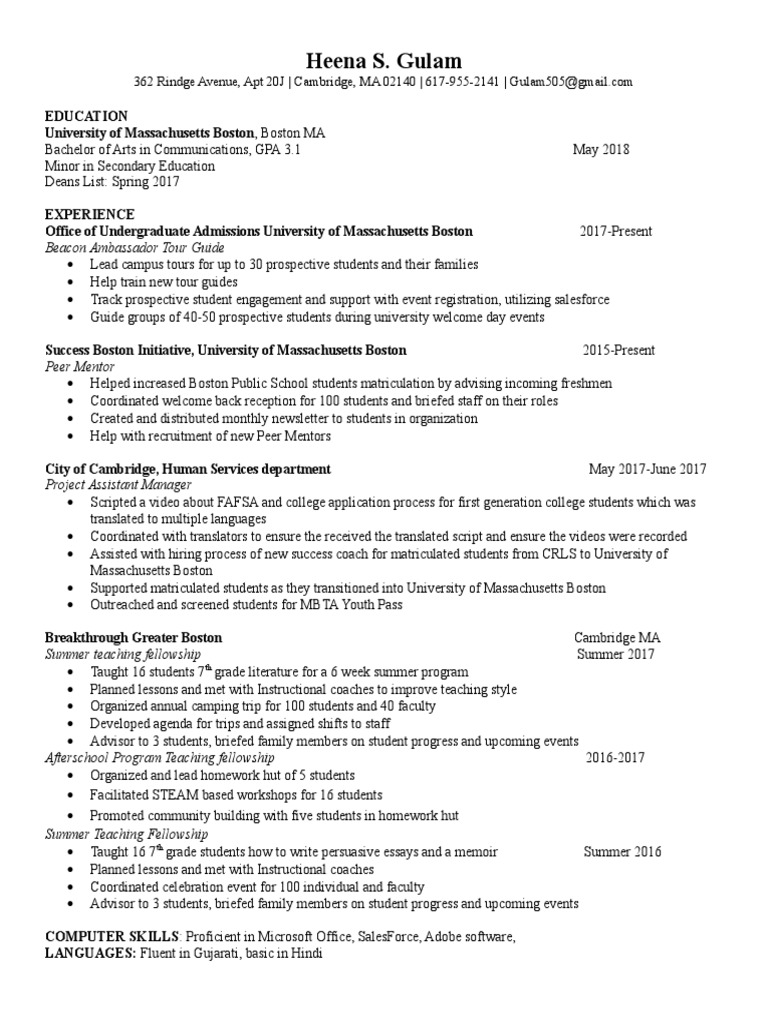 Heena S. Gulam
362 Rindge Avenue, Apt 20J | Cambridge, MA 02140 | 617-955-2141 | Gulam505@gmail.com

EDUCATION
University of Massachusetts Boston, Boston MA
Bachelor of Arts in Communications, GPA 3.1 May 2018
Minor in Secondary Education
Deans List: Spring 2017

EXPERIENCE
Office of Undergraduate Admissions University of Massachusetts Boston 2017-Present
Beacon Ambassador Tour Guide
• Lead campus tours for up to 30 prospective students and their families
• Help train new tour guides
• Track prospective student engagement and support with event registration, utilizing salesforce
• Guide groups of 40-50 prospective students during university welcome day events

Success Boston Initiative, University of Massachusetts Boston 2015-Present
Peer Mentor
• Helped increased Boston Public School students matriculation by advising incoming freshmen
• Coordinated welcome back reception for 100 students and briefed staff on their roles
• Created and distributed monthly newsletter to students in organization
• Help with recruitment of new Peer Mentors

City of Cambridge, Human Services department May 2017-June 2017
Project Assistant Manager
• Scripted a video about FAFSA and college application process for first generation college students which was translated to multiple languages
• Coordinated with translators to ensure the received the translated script and ensure the videos were recorded
• Assisted with hiring process of new success coach for matriculated students from CRLS to University of Massachusetts Boston
• Supported matriculated students as they transitioned into University of Massachusetts Boston
• Outreached and screened students for MBTA Youth Pass

Breakthrough Greater Boston Cambridge MA
Summer teaching fellowship Summer 2017
• Taught 16 students 7$^{th}$ grade literature for a 6 week summer program
• Planned lessons and met with Instructional coaches to improve teaching style
• Organized annual camping trip for 100 students and 40 faculty
• Developed agenda for trips and assigned shifts to staff
• Advisor to 3 students, briefed family members on student progress and upcoming events
Afterschool Program Teaching fellowship 2016-2017
• Organized and lead homework hut of 5 students
• Facilitated STEAM based workshops for 16 students
• Promoted community building with five students in homework hut
Summer Teaching Fellowship
• Taught 16 7$^{th}$ grade students how to write persuasive essays and a memoir Summer 2016
• Planned lessons and met with Instructional coaches
• Coordinated celebration event for 100 individual and faculty
• Advisor to 3 students, briefed family members on student progress and upcoming events

COMPUTER SKILLS: Proficient in Microsoft Office, SalesForce, Adobe software,
LANGUAGES: Fluent in Gujarati, basic in Hindi